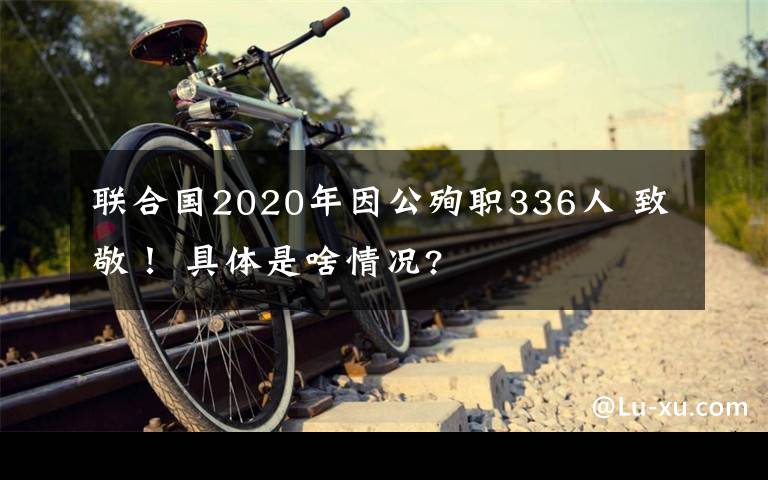 联合国2020年因公殉职336人 致敬！ 具体是啥情况?

@Lu-xu.com